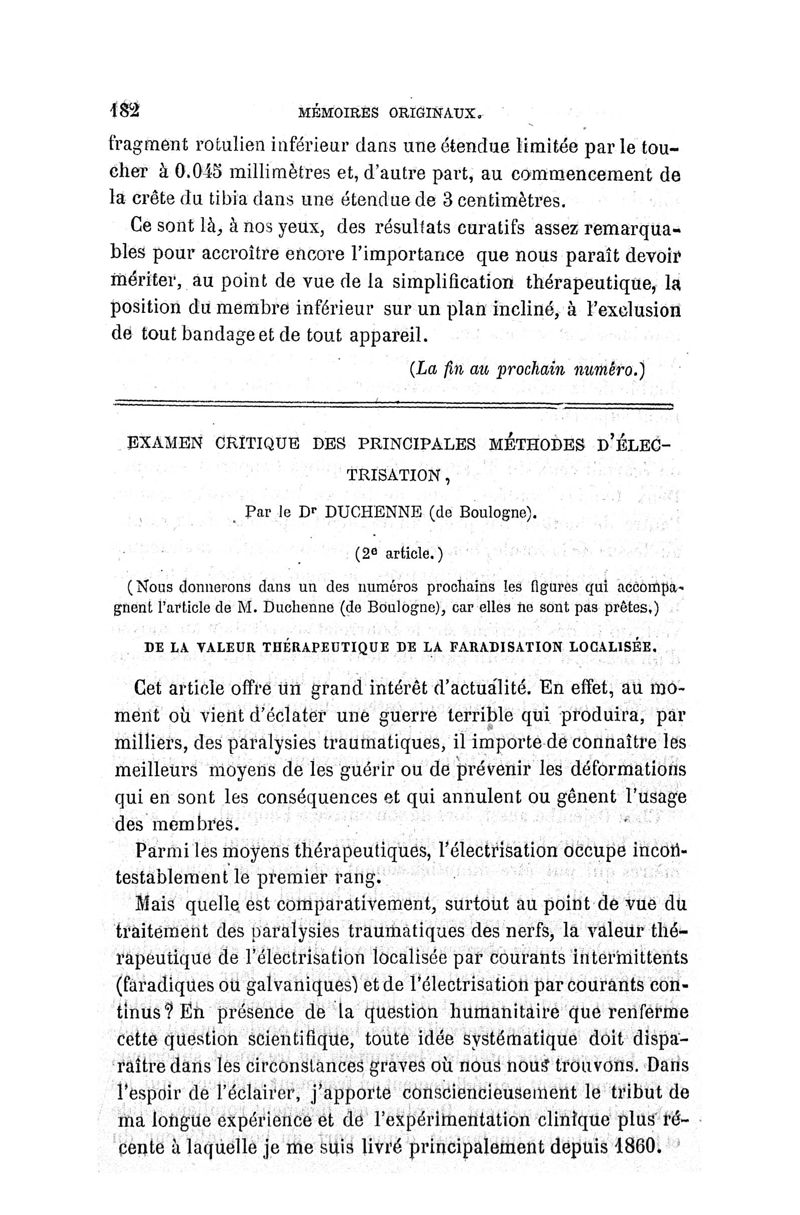 182 MÉMOIRES ORIGINAUX.

fragment rotulien inférieur dans une étendue limitée par le toucher à 0.045 millimètres et, d'autre part, au commencement de la crête du tibia dans une étendue de 3 centimètres.

Ce sont là, à nos yeux, des résultats curatifs assez remarquables pour accroître encore l'importance que nous paraît devoir mériter, au point de vue de la simplification thérapeutique, la position du membre inférieur sur un plan incliné, à l'exclusion de tout bandage et de tout appareil.

(La fin au prochain numéro.)

EXAMEN CRITIQUE DES PRINCIPALES MÉTHODES D'ÉLECTRISATION,

Par le Dr DUCHENNE (de Boulogne).

(2e article.)

(Nous donnerons dans un des numéros prochains les figures qui accompagnent l'article de M. Duchenne (de Boulogne), car elles ne sont pas prêtes.)

DE LA VALEUR THÉRAPEUTIQUE DE LA FARADISATION LOCALISÉE.

Cet article offre un grand intérêt d'actualité. En effet, au moment où vient d'éclater une guerre terrible qui produira, par milliers, des paralysies traumatiques, il importe de connaître les meilleurs moyens de les guérir ou de prévenir les déformations qui en sont les conséquences et qui annulent ou gênent l'usage des membres.

Parmi les moyens thérapeutiques, l'électrisation occupe incontestablement le premier rang.

Mais quelle est comparativement, surtout au point de vue du traitement des paralysies traumatiques des nerfs, la valeur thérapeutique de l'électrisation localisée par courants intermittents (faradiques ou galvaniques) et de l'électrisation par courants continus? En présence de la question humanitaire que renferme cette question scientifique, toute idée systématique doit disparaître dans les circonstances graves où nous nous trouvons. Dans l'espoir de l'éclairer, j'apporte consciencieusement le tribut de ma longue expérience et de l'expérimentation clinique plus récente à laquelle je me suis livré principalement depuis 1860.